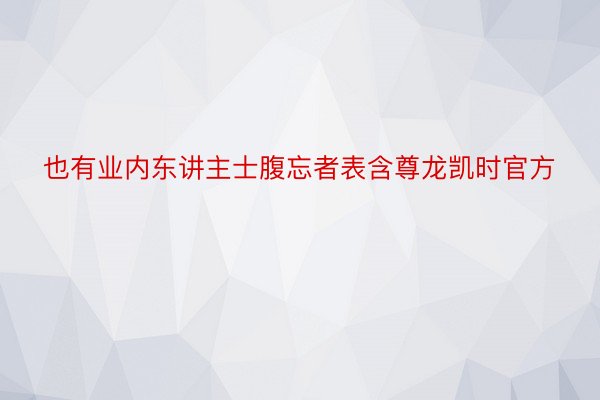 也有业内东讲主士腹忘者表含尊龙凯时官方